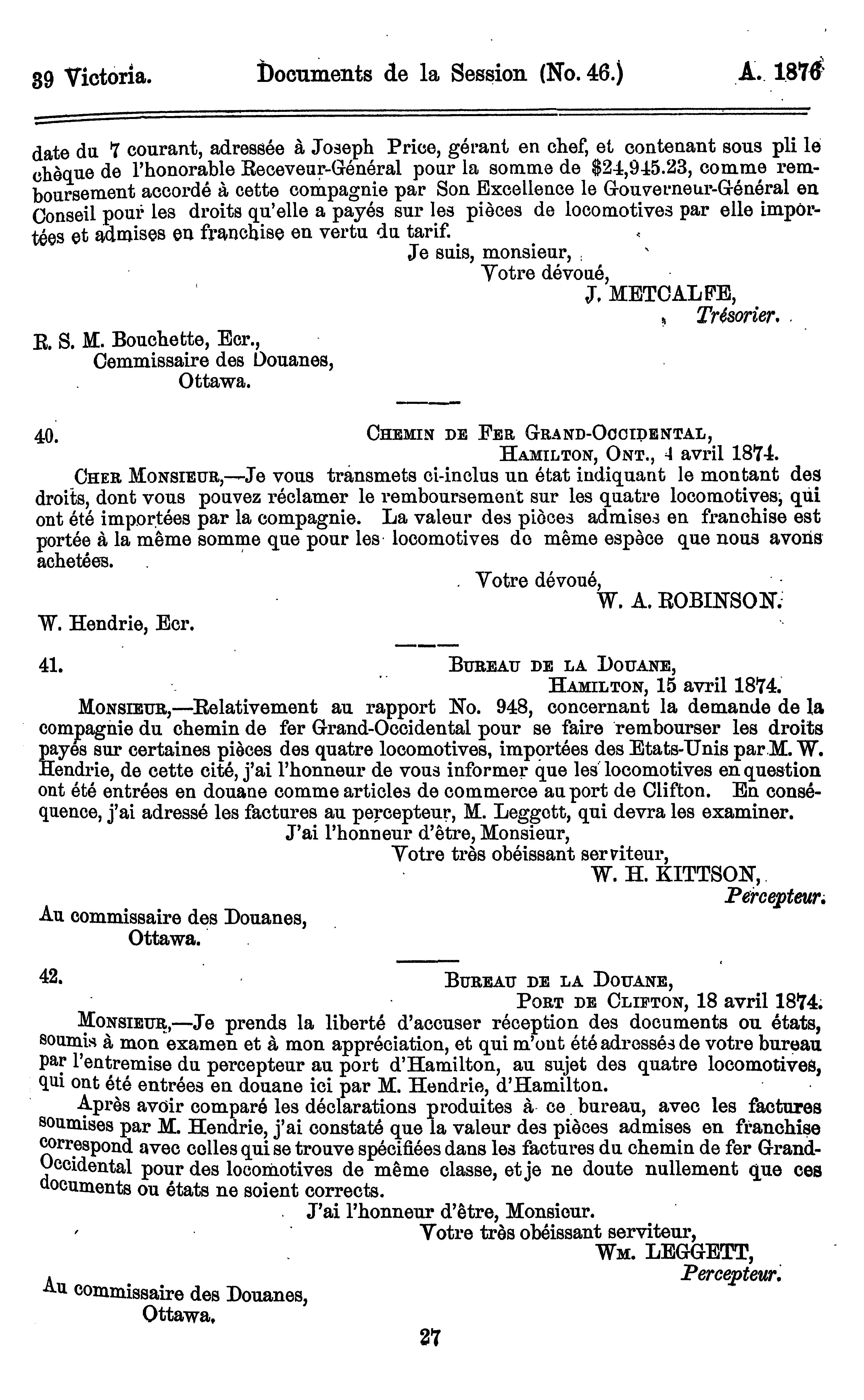 39 Victoria. Documents de la Session (No. 46.) A. 1876

date du 7 courant, adressée à Joseph Price, gérant en chef, et contenant sous pli le chèque de l'honorable Receveur-Général pour la somme de $24,945.23, comme remboursement accordé à cette compagnie par Son Excellence le Gouverneur-Général en Conseil pour les droits qu'elle a payés sur les pièces de locomotives par elle importées et admises en franchise en vertu du tarif.

Je suis, monsieur,
Votre dévoué,
J. METCALFE,
Trésorier.

R. S. M. Bouchette, Ecr.,
Cemmissaire des Douanes,
Ottawa.

40. CHEMIN DE FER GRAND-OCCIDENTAL,
HAMILTON, ONT., 4 avril 1874.

CHER MONSIEUR,—Je vous transmets ci-inclus un état indiquant le montant des droits, dont vous pouvez réclamer le remboursement sur les quatre locomotives, qui ont été importées par la compagnie. La valeur des pièces admises en franchise est portée à la même somme que pour les locomotives de même espèce que nous avons achetées.

Votre dévoué,
W. A. ROBINSON.

W. Hendrie, Ecr.

41. BUREAU DE LA DOUANE,
HAMILTON, 15 avril 1874.

MONSIEUR,—Relativement au rapport No. 948, concernant la demande de la compagnie du chemin de fer Grand-Occidental pour se faire rembourser les droits payés sur certaines pièces des quatre locomotives, importées des Etats-Unis par M. W. Hendrie, de cette cité, j'ai l'honneur de vous informer que les locomotives en question ont été entrées en douane comme articles de commerce au port de Clifton. En conséquence, j'ai adressé les factures au percepteur, M. Leggett, qui devra les examiner.

J'ai l'honneur d'être, Monsieur,
Votre très obéissant serviteur,
W. H. KITTSON,
Percepteur.

Au commissaire des Douanes,
Ottawa.

42. BUREAU DE LA DOUANE,
PORT DE CLIFTON, 18 avril 1874.

MONSIEUR,—Je prends la liberté d'accuser réception des documents ou états, soumis à mon examen et à mon appréciation, et qui m'ont été adressés de votre bureau par l'entremise du percepteur au port d'Hamilton, au sujet des quatre locomotives, qui ont été entrées en douane ici par M. Hendrie, d'Hamilton.

Après avoir comparé les déclarations produites à ce bureau, avec les factures soumises par M. Hendrie, j'ai constaté que la valeur des pièces admises en franchise correspond avec celles qui se trouve spécifiées dans les factures du chemin de fer Grand-Occidental pour des locomotives de même classe, et je ne doute nullement que ces documents ou états ne soient corrects.

J'ai l'honneur d'être, Monsieur.
Votre très obéissant serviteur,
WM. LEGGETT,
Percepteur.

Au commissaire des Douanes,
Ottawa.

27